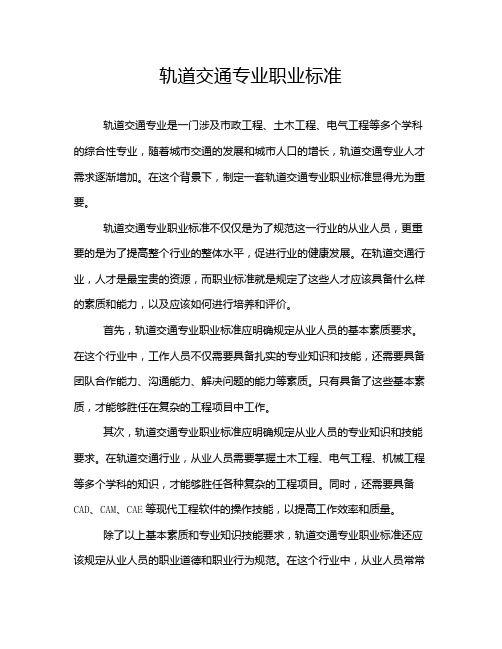 轨道交通专业职业标准

轨道交通专业是一门涉及市政工程、土木工程、电气工程等多个学科的综合性专业，随着城市交通的发展和城市人口的增长，轨道交通专业人才需求逐渐增加。在这个背景下，制定一套轨道交通专业职业标准显得尤为重要。

轨道交通专业职业标准不仅仅是为了规范这一行业的从业人员，更重要的是为了提高整个行业的整体水平，促进行业的健康发展。在轨道交通行业，人才是最宝贵的资源，而职业标准就是规定了这些人才应该具备什么样的素质和能力，以及应该如何进行培养和评价。

首先，轨道交通专业职业标准应明确规定从业人员的基本素质要求。在这个行业中，工作人员不仅需要具备扎实的专业知识和技能，还需要具备团队合作能力、沟通能力、解决问题的能力等素质。只有具备了这些基本素质，才能够胜任在复杂的工程项目中工作。

其次，轨道交通专业职业标准应明确规定从业人员的专业知识和技能要求。在轨道交通行业，从业人员需要掌握土木工程、电气工程、机械工程等多个学科的知识，才能够胜任各种复杂的工程项目。同时，还需要具备CAD、CAM、CAE等现代工程软件的操作技能，以提高工作效率和质量。

除了以上基本素质和专业知识技能要求，轨道交通专业职业标准还应该规定从业人员的职业道德和职业行为规范。在这个行业中，从业人员常常